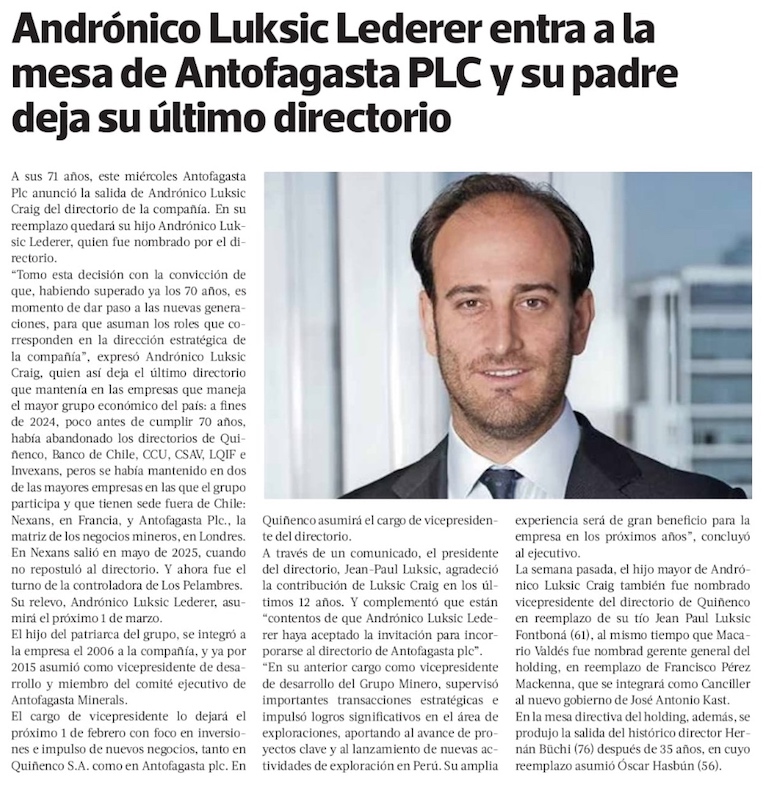 Andrónico Luksic Lederer entra a la mesa de Antofagasta PLC y su padre deja su último directorio

A sus 71 años, este miércoles Antofagasta Plc anunció la salida de Andrónico Luksic Craig del directorio de la compañía. En su reemplazo quedará su hijo Andrónico Luksic Lederer, quien fue nombrado por el directorio.

"Tomo esta decisión con la convicción de que, habiendo superado ya los 70 años, es momento de dar paso a las nuevas generaciones, para que asuman los roles que corresponden en la dirección estratégica de la compañía", expresó Andrónico Luksic Craig, quien así deja el último directorio que mantenía en las empresas que maneja el mayor grupo económico del país: a fines de 2024, poco antes de cumplir 70 años, había abandonado los directorios de Quiñenco, Banco de Chile, CCU, CSAV, LQIF e Invexans, peros se había mantenido en dos de las mayores empresas en las que el grupo participa y que tienen sede fuera de Chile: Nexans, en Francia, y Antofagasta Plc., la matriz de los negocios mineros, en Londres. En Nexans salió en mayo de 2025, cuando no repostuló al directorio. Y ahora fue el turno de la controladora de Los Pelambres.

Su relevo, Andrónico Luksic Lederer, asumirá el próximo 1 de marzo.

El hijo del patriarca del grupo, se integró a la empresa el 2006 a la compañía, y ya por 2015 asumió como vicepresidente de desarrollo y miembro del comité ejecutivo de Antofagasta Minerals.

El cargo de vicepresidente lo dejará el próximo 1 de febrero con foco en inversiones e impulso de nuevos negocios, tanto en Quiñenco S.A. como en Antofagasta plc. En Quiñenco asumirá el cargo de vicepresidente del directorio.

A través de un comunicado, el presidente del directorio, Jean-Paul Luksic, agradeció la contribución de Luksic Craig en los últimos 12 años. Y complementó que están "contentos de que Andrónico Luksic Lederer haya aceptado la invitación para incorporarse al directorio de Antofagasta plc".

"En su anterior cargo como vicepresidente de desarrollo del Grupo Minero, supervisó importantes transacciones estratégicas e impulsó logros significativos en el área de exploraciones, aportando al avance de proyectos clave y al lanzamiento de nuevas actividades de exploración en Perú. Su amplia experiencia será de gran beneficio para la empresa en los próximos años", concluyó al ejecutivo.

La semana pasada, el hijo mayor de Andrónico Luksic Craig también fue nombrado vicepresidente del directorio de Quiñenco en reemplazo de su tío Jean Paul Luksic Fontboná (61), al mismo tiempo que Macario Valdés fue nombrad gerente general del holding, en reemplazo de Francisco Pérez Mackenna, que se integrará como Canciller al nuevo gobierno de José Antonio Kast.

En la mesa directiva del holding, además, se produjo la salida del histórico director Hernán Büchi (76) después de 35 años, en cuyo reemplazo asumió Óscar Hasbún (56).